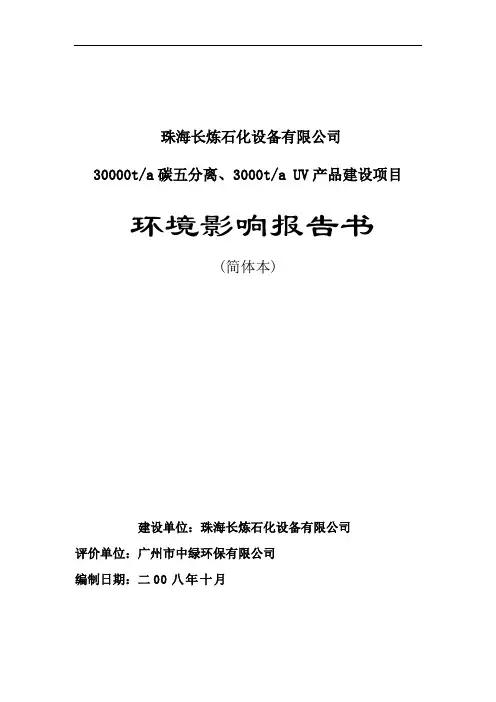 珠海长炼石化设备有限公司

30000t/a 碳五分离、3000t/a UV 产品建设项目

环境影响报告书

（简体本）

建设单位：珠海长炼石化设备有限公司

评价单位：广州市中绿环保有限公司

编制日期：二 00 八年十月